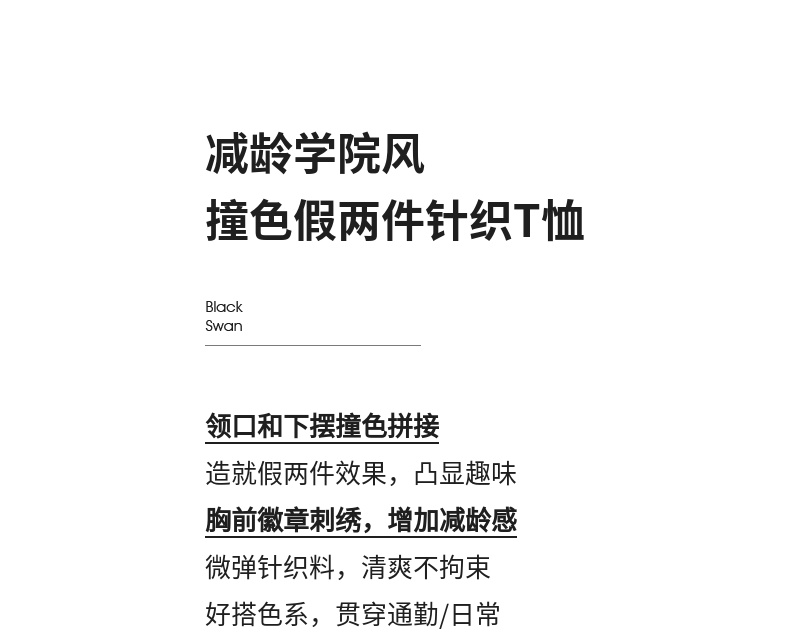 减龄学院风
撞色假两件针织T恤

Black
Swan

领口和下摆撞色拼接
造就假两件效果，凸显趣味
胸前徽章刺绣，增加减龄感
微弹针织料，清爽不拘束
好搭色系，贯穿通勤/日常